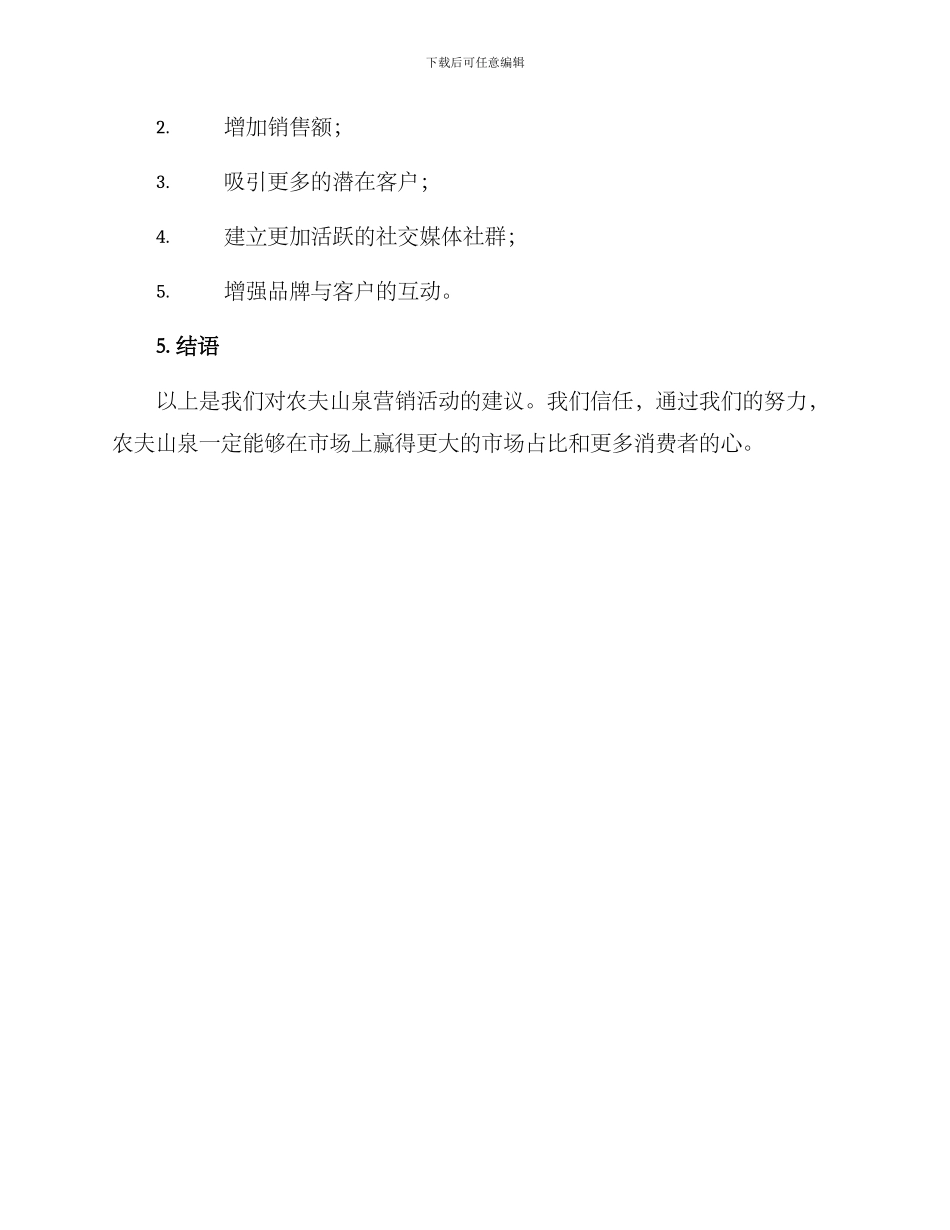 下载后可任意编辑

2. 增加销售额;

3. 吸引更多的潜在客户;

4. 建立更加活跃的社交媒体社群;

5. 增强品牌与客户的互动。

5. 结语

以上是我们对农夫山泉营销活动的建议。我们信任,通过我们的努力,农夫山泉一定能够在市场上赢得更大的市场占比和更多消费者的心。